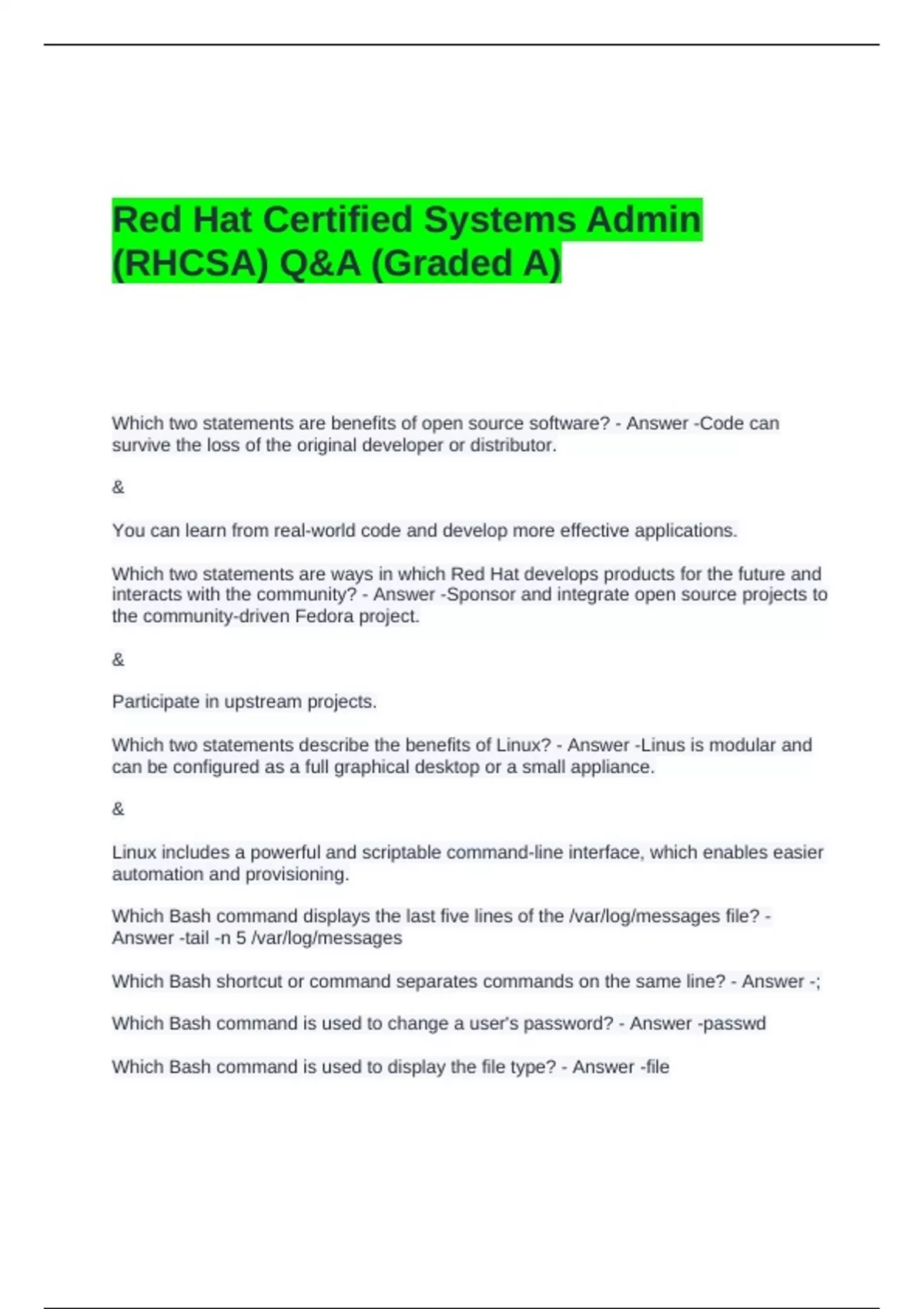 Red Hat Certified Systems Admin (RHCSA) Q&A (Graded A)

Which two statements are benefits of open source software? - Answer -Code can survive the loss of the original developer or distributor.

&

You can learn from real-world code and develop more effective applications.

Which two statements are ways in which Red Hat develops products for the future and interacts with the community? - Answer -Sponsor and integrate open source projects to the community-driven Fedora project.

&

Participate in upstream projects.

Which two statements describe the benefits of Linux? - Answer -Linus is modular and can be configured as a full graphical desktop or a small appliance.

&

Linux includes a powerful and scriptable command-line interface, which enables easier automation and provisioning.

Which Bash command displays the last five lines of the /var/log/messages file? - Answer -tail -n 5 /var/log/messages

Which Bash shortcut or command separates commands on the same line? - Answer -;

Which Bash command is used to change a user's password? - Answer -passwd

Which Bash command is used to display the file type? - Answer -file